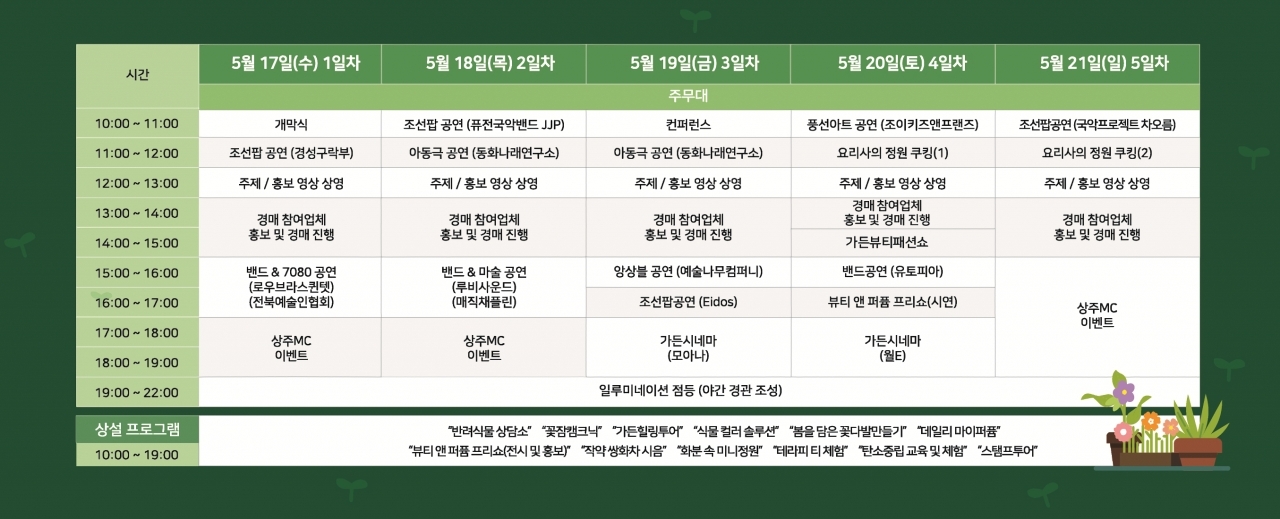 | 시간 | 5월 17일(수) 1일차 | 5월 18일(목) 2일차 | 5월 19일(금) 3일차 | 5월 20일(토) 4일차 | 5월 21일(일) 5일차 |
|---|---|---|---|---|---|
| | 주무대 | | | | |
| 10:00 ~ 11:00 | 개막식 | 조선팝 공연 (퓨전국악밴드 JJP) | 컨퍼런스 | 풍선아트 공연 (조이키즈앤프랜즈) | 조선팝공연 (국악프로젝트 차오름) |
| 11:00 ~ 12:00 | 조선팝 공연 (경성구락부) | 아동극 공연 (동화나래연구소) | 아동극 공연 (동화나래연구소) | 요리사의 정원 쿠킹(1) | 요리사의 정원 쿠킹(2) |
| 12:00 ~ 13:00 | 주제 / 홍보 영상 상영 | 주제 / 홍보 영상 상영 | 주제 / 홍보 영상 상영 | 주제 / 홍보 영상 상영 | 주제 / 홍보 영상 상영 |
| 13:00 ~ 14:00 | 경매 참여업체 홍보 및 경매 진행 | 경매 참여업체 홍보 및 경매 진행 | 경매 참여업체 홍보 및 경매 진행 | 경매 참여업체 홍보 및 경매 진행 | 경매 참여업체 홍보 및 경매 진행 |
| 14:00 ~ 15:00 | | | | 가든뷰티패션쇼 | |
| 15:00 ~ 16:00 | 밴드 & 7080 공연 (로우브라스퀸텟) (전북예술인협회) | 밴드 & 마술 공연 (루비사운드) (매직채플린) | 앙상블 공연 (예술나무컴퍼니) | 밴드공연 (유토피아) | 상주MC 이벤트 |
| 16:00 ~ 17:00 | | | 조선팝공연 (Eidos) | 뷰티 앤 퍼퓸 프리쇼(시연) | |
| 17:00 ~ 18:00 | 상주MC 이벤트 | 상주MC 이벤트 | 가든시네마 (모아나) | 가든시네마 (월E) | |
| 18:00 ~ 19:00 | | | | | |
| 19:00 ~ 22:00 | 일루미네이션 점등 (야간 경관 조성) | | | | |

상설 프로그램
10:00 ~ 19:00

"반려식물 상담소" "꽃잠캠크닉" "가든힐링투어" "식물 컬러 솔루션" "봄을 담은 꽃다발만들기" "데일리 마이퍼퓸"
"뷰티 앤 퍼퓸 프리쇼(전시 및 홍보)" "작약 생화차 시음" "화분 속 미니정원" "테라피 티 체험" "탄소중립 교육 및 체험" "스탬프투어"